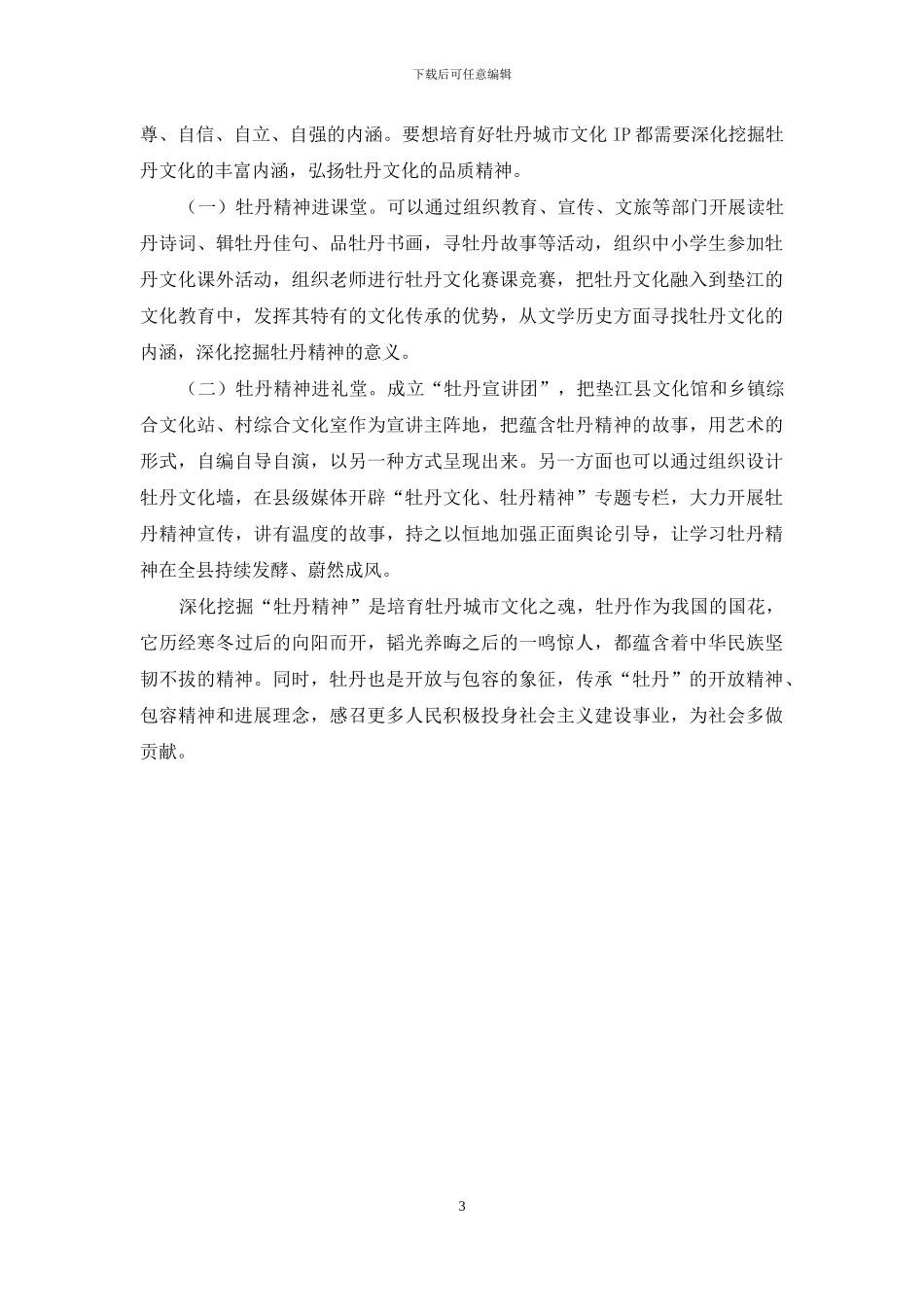 下载后可任意编辑

尊、自信、自立、自强的内涵。要想培育好牡丹城市文化 IP 都需要深化挖掘牡丹文化的丰富内涵，弘扬牡丹文化的品质精神。

（一）牡丹精神进课堂。可以通过组织教育、宣传、文旅等部门开展读牡丹诗词、辑牡丹佳句、品牡丹书画，寻牡丹故事等活动，组织中小学生参加牡丹文化课外活动，组织老师进行牡丹文化赛课竞赛，把牡丹文化融入到垫江的文化教育中，发挥其特有的文化传承的优势，从文学历史方面寻找牡丹文化的内涵，深化挖掘牡丹精神的意义。

（二）牡丹精神进礼堂。成立“牡丹宣讲团”，把垫江县文化馆和乡镇综合文化站、村综合文化室作为宣讲主阵地，把蕴含牡丹精神的故事，用艺术的形式，自编自导自演，以另一种方式呈现出来。另一方面也可以通过组织设计牡丹文化墙，在县级媒体开辟“牡丹文化、牡丹精神”专题专栏，大力开展牡丹精神宣传，讲有温度的故事，持之以恒地加强正面舆论引导，让学习牡丹精神在全县持续发酵、蔚然成风。

深化挖掘“牡丹精神”是培育牡丹城市文化之魂，牡丹作为我国的国花，它历经寒冬过后的向阳而开，韬光养晦之后的一鸣惊人，都蕴含着中华民族坚韧不拔的精神。同时，牡丹也是开放与包容的象征，传承“牡丹”的开放精神、包容精神和进展理念，感召更多人民积极投身社会主义建设事业，为社会多做贡献。

3